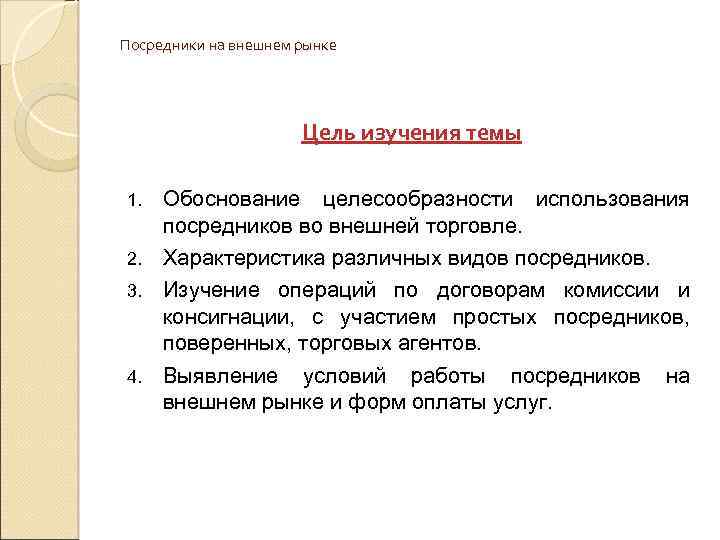 Посредники на внешнем рынке

Цель изучения темы

1. Обоснование целесообразности использования посредников во внешней торговле.
2. Характеристика различных видов посредников.
3. Изучение операций по договорам комиссии и консигнации, с участием простых посредников, поверенных, торговых агентов.
4. Выявление условий работы посредников на внешнем рынке и форм оплаты услуг.